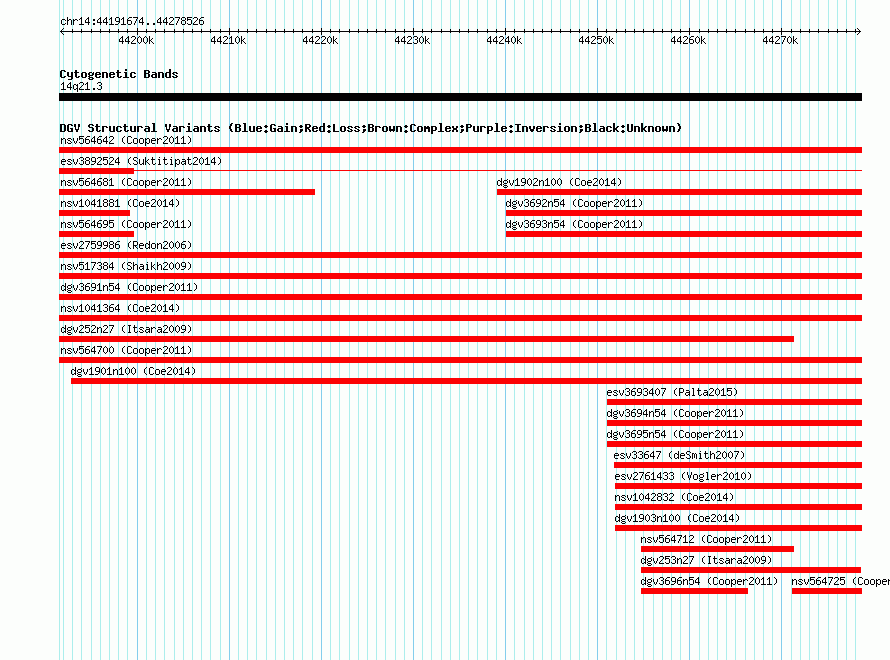 chr14:44191674..44278526

44200k 44210k 44220k 44230k 44240k 44250k 44260k 44270k

Cytogenetic Bands
14q21.3

DGV Structural Variants (Blue:Gain;Red:Loss;Brown:Complex;Purple:Inversion;Black:Unknown)
nsv564642 (Cooper2011)
esv3892524 (Suktitipat2014)
nsv564681 (Cooper2011)
dgv1902n100 (Coe2014)
nsv1041881 (Coe2014)
dgv3692n54 (Cooper2011)
nsv564695 (Cooper2011)
dgv3693n54 (Cooper2011)
esv2759986 (Redon2006)
nsv517384 (Shaikh2009)
dgv3691n54 (Cooper2011)
nsv1041364 (Coe2014)
dgv252n27 (Itsara2009)
nsv564700 (Cooper2011)
dgv1901n100 (Coe2014)
esv3693407 (Palta2015)
dgv3694n54 (Cooper2011)
dgv3695n54 (Cooper2011)
esv33647 (deSmith2007)
esv2761433 (Vogler2010)
nsv1042832 (Coe2014)
dgv1903n100 (Coe2014)
nsv564712 (Cooper2011)
dgv253n27 (Itsara2009)
dgv3696n54 (Cooper2011)
nsv564725 (Cooper